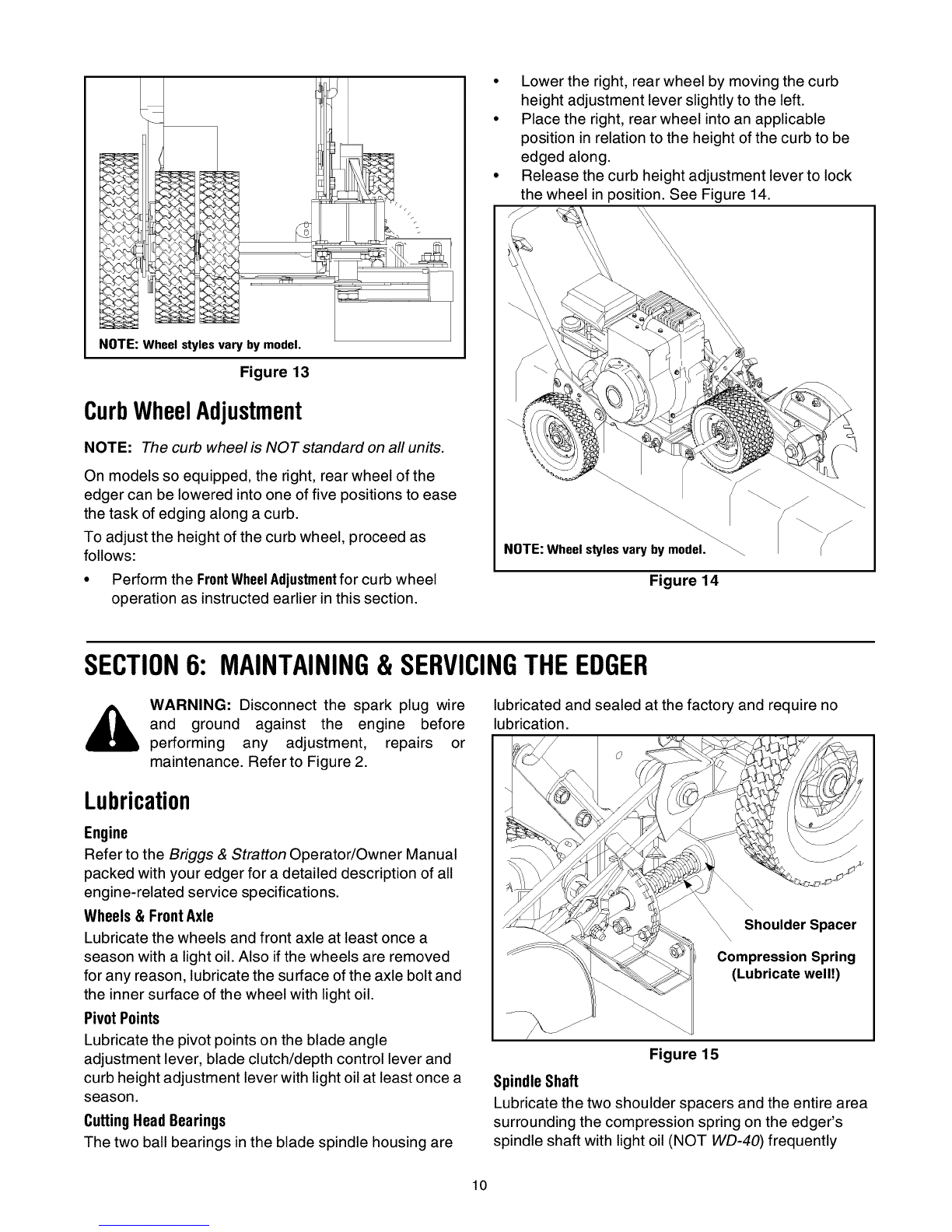 NOTE: Wheel styles vary by model.

Figure 13

Curb Wheel Adjustment

NOTE: The curb wheel is NOT standard on all units.

On models so equipped, the right, rear wheel of the edger can be lowered into one of five positions to ease the task of edging along a curb.

To adjust the height of the curb wheel, proceed as follows:

• Perform the Front Wheel Adjustment for curb wheel operation as instructed earlier in this section.

• Lower the right, rear wheel by moving the curb height adjustment lever slightly to the left.

• Place the right, rear wheel into an applicable position in relation to the height of the curb to be edged along.

• Release the curb height adjustment lever to lock the wheel in position. See Figure 14.

NOTE: Wheel styles vary by model.

Figure 14

SECTION 6: MAINTAINING & SERVICING THE EDGER

WARNING: Disconnect the spark plug wire and ground against the engine before performing any adjustment, repairs or maintenance. Refer to Figure 2.

Lubrication

Engine

Refer to the Briggs & Stratton Operator/Owner Manual packed with your edger for a detailed description of all engine-related service specifications.

Wheels & Front Axle

Lubricate the wheels and front axle at least once a season with a light oil. Also if the wheels are removed for any reason, lubricate the surface of the axle bolt and the inner surface of the wheel with light oil.

Pivot Points

Lubricate the pivot points on the blade angle adjustment lever, blade clutch/depth control lever and curb height adjustment lever with light oil at least once a season.

Cutting Head Bearings

The two ball bearings in the blade spindle housing are lubricated and sealed at the factory and require no lubrication.

Shoulder Spacer

Compression Spring (Lubricate well!)

Figure 15

Spindle Shaft

Lubricate the two shoulder spacers and the entire area surrounding the compression spring on the edger's spindle shaft with light oil (NOT WD-40) frequently

10